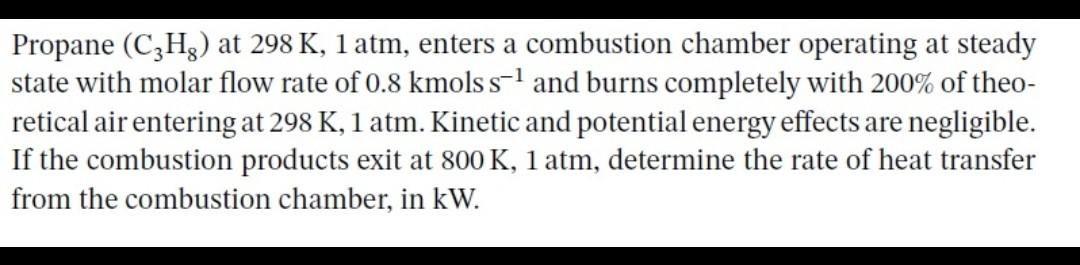 Propane ($C_3H_8$) at 298 K, 1 atm, enters a combustion chamber operating at steady state with molar flow rate of 0.8 kmols $s^{-1}$ and burns completely with 200% of theoretical air entering at 298 K, 1 atm. Kinetic and potential energy effects are negligible. If the combustion products exit at 800 K, 1 atm, determine the rate of heat transfer from the combustion chamber, in kW.